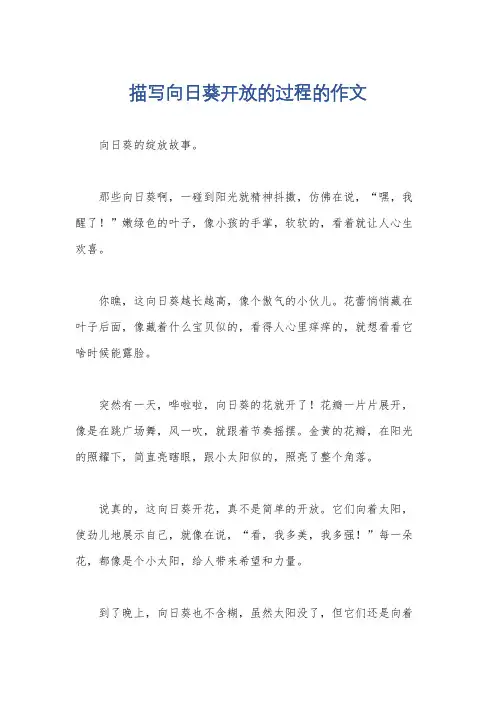 描写向日葵开放的过程的作文

向日葵的绽放故事。

那些向日葵啊，一碰到阳光就精神抖擞，仿佛在说，“嘿，我醒了！”嫩绿色的叶子，像小孩的手掌，软软的，看着就让人心生欢喜。

你瞧，这向日葵越长越高，像个傲气的小伙儿。花蕾悄悄藏在叶子后面，像藏着什么宝贝似的，看得人心里痒痒的，就想看看它啥时候能露脸。

突然有一天，哗啦啦，向日葵的花就开了！花瓣一片片展开，像是在跳广场舞，风一吹，就跟着节奏摇摆。金黄的花瓣，在阳光的照耀下，简直亮瞎眼，跟小太阳似的，照亮了整个角落。

说真的，这向日葵开花，真不是简单的开放。它们向着太阳，使劲儿地展示自己，就像在说，“看，我多美，我多强！”每一朵花，都像是个小太阳，给人带来希望和力量。

到了晚上，向日葵也不含糊，虽然太阳没了，但它们还是向着